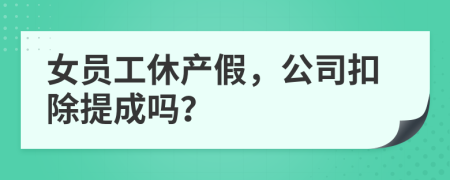 女员工休产假，公司扣除提成吗？